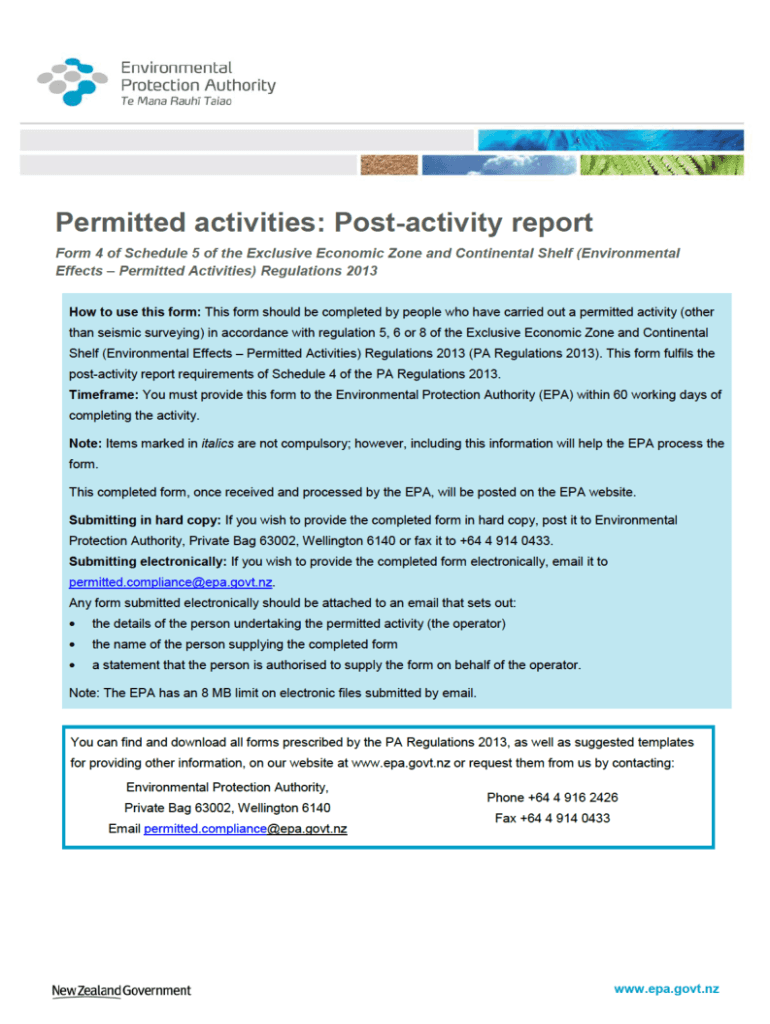 Environmental Protection Authority
Te Mana Rauhī Taiao

Permitted activities: Post-activity report

Form 4 of Schedule 5 of the Exclusive Economic Zone and Continental Shelf (Environmental Effects – Permitted Activities) Regulations 2013

How to use this form: This form should be completed by people who have carried out a permitted activity (other than seismic surveying) in accordance with regulation 5, 6 or 8 of the Exclusive Economic Zone and Continental Shelf (Environmental Effects – Permitted Activities) Regulations 2013 (PA Regulations 2013). This form fulfils the post-activity report requirements of Schedule 4 of the PA Regulations 2013.
Timeframe: You must provide this form to the Environmental Protection Authority (EPA) within 60 working days of completing the activity.

Note: Items marked in italics are not compulsory; however, including this information will help the EPA process the form.

This completed form, once received and processed by the EPA, will be posted on the EPA website.

Submitting in hard copy: If you wish to provide the completed form in hard copy, post it to Environmental Protection Authority, Private Bag 63002, Wellington 6140 or fax it to +64 4 914 0433.
Submitting electronically: If you wish to provide the completed form electronically, email it to permitted.compliance@epa.govt.nz.
Any form submitted electronically should be attached to an email that sets out:
• the details of the person undertaking the permitted activity (the operator)
• the name of the person supplying the completed form
• a statement that the person is authorised to supply the form on behalf of the operator.

Note: The EPA has an 8 MB limit on electronic files submitted by email.

You can find and download all forms prescribed by the PA Regulations 2013, as well as suggested templates for providing other information, on our website at www.epa.govt.nz or request them from us by contacting:

Environmental Protection Authority,
Private Bag 63002, Wellington 6140
Email permitted.compliance@epa.govt.nz

Phone +64 4 916 2426
Fax +64 4 914 0433

New Zealand Government

www.epa.govt.nz